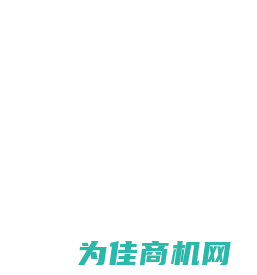 为佳商机网